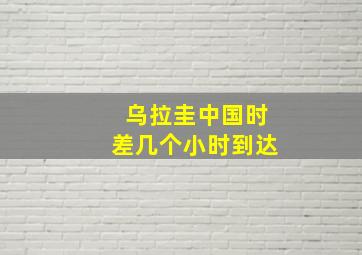 乌拉圭中国时
差几个小时到达